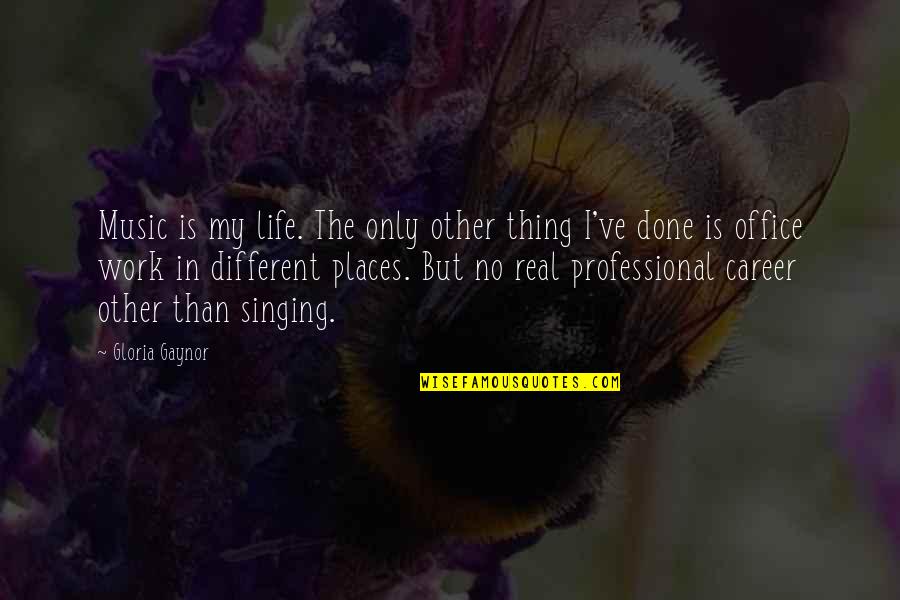 Music is my life. The only other thing I've done is office work in different places. But no real professional career other than singing.

- Gloria Gaynor

WISEFAMOUSQUOTES.COM